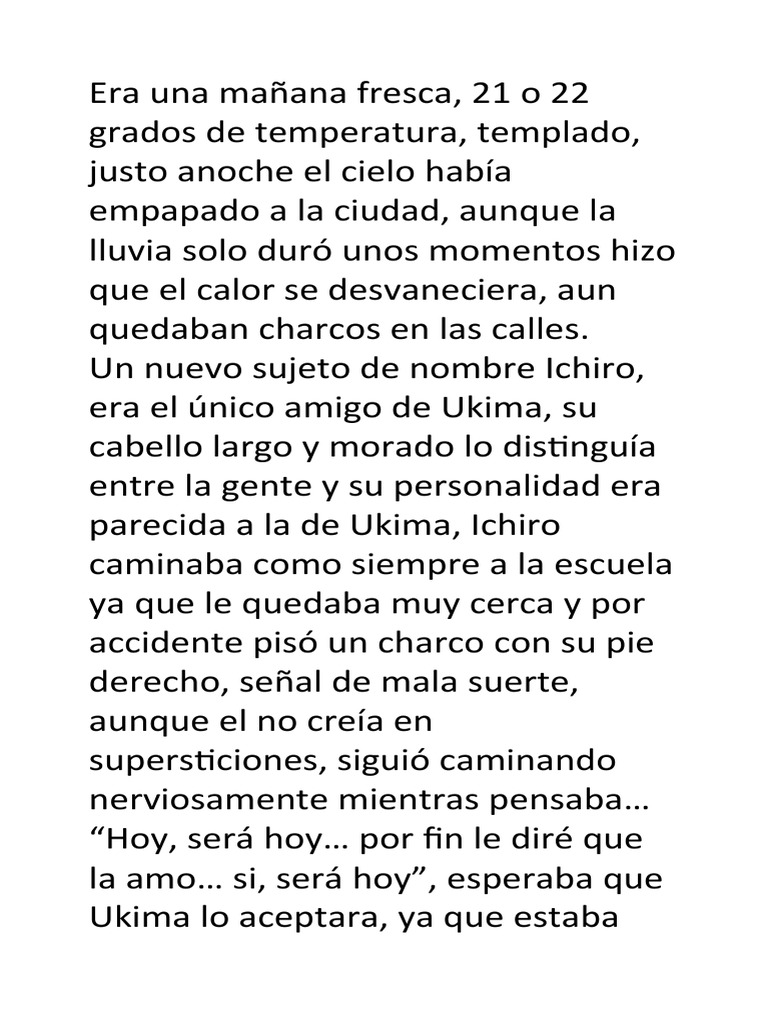 Era una mañana fresca, 21 o 22 grados de temperatura, templado, justo anoche el cielo había empapado a la ciudad, aunque la lluvia solo duró unos momentos hizo que el calor se desvaneciera, aun quedaban charcos en las calles.
Un nuevo sujeto de nombre Ichiro, era el único amigo de Ukima, su cabello largo y morado lo distinguía entre la gente y su personalidad era parecida a la de Ukima, Ichiro caminaba como siempre a la escuela ya que le quedaba muy cerca y por accidente pisó un charco con su pie derecho, señal de mala suerte, aunque el no creía en supersticiones, siguió caminando nerviosamente mientras pensaba… “Hoy, será hoy… por fin le diré que la amo… si, será hoy”, esperaba que Ukima lo aceptara, ya que estaba